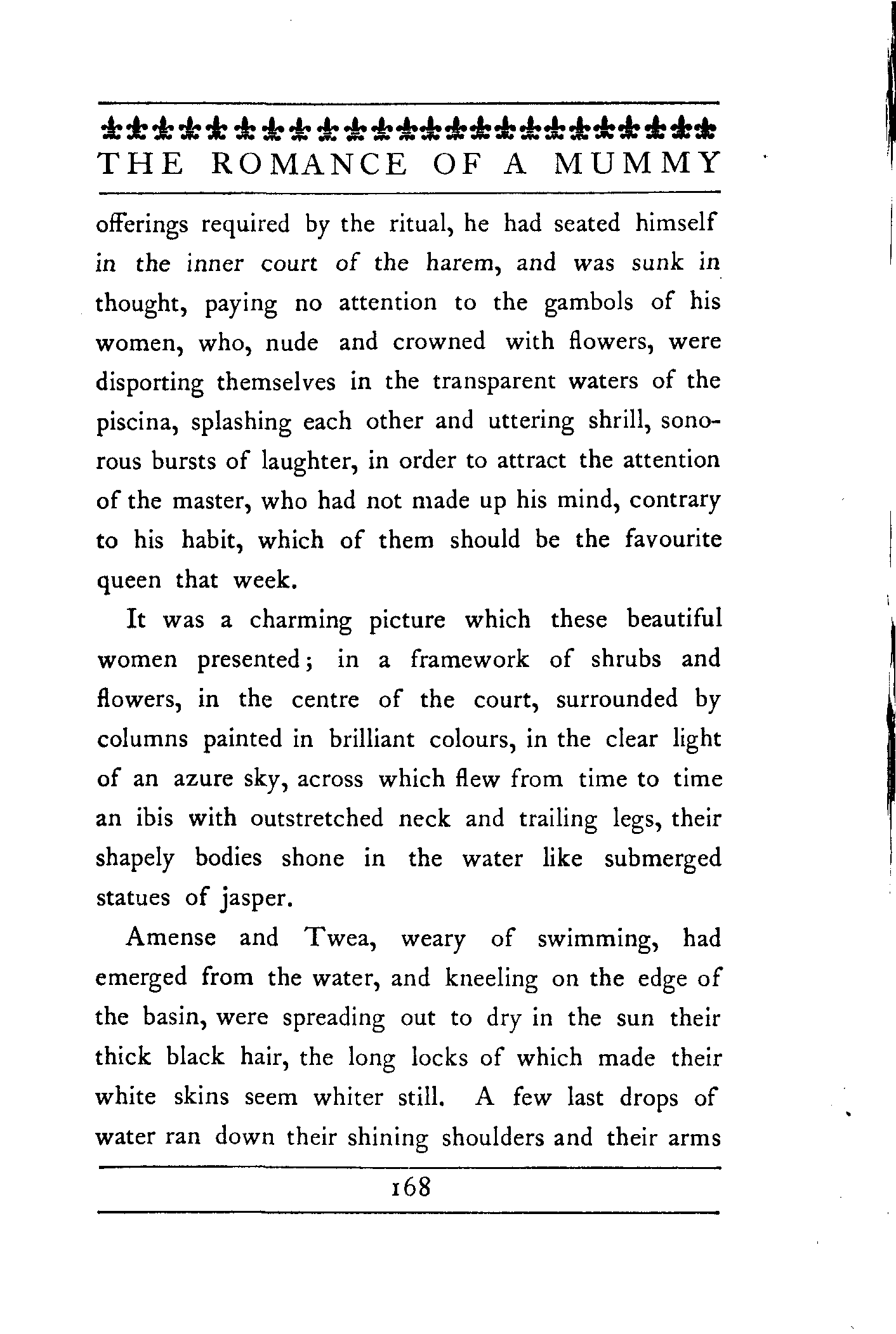 THE ROMANCE OF A MUMMY

offerings required by the ritual, he had seated himself in the inner court of the harem, and was sunk in thought, paying no attention to the gambols of his women, who, nude and crowned with flowers, were disporting themselves in the transparent waters of the piscina, splashing each other and uttering shrill, sonorous bursts of laughter, in order to attract the attention of the master, who had not made up his mind, contrary to his habit, which of them should be the favourite queen that week.

It was a charming picture which these beautiful women presented; in a framework of shrubs and flowers, in the centre of the court, surrounded by columns painted in brilliant colours, in the clear light of an azure sky, across which flew from time to time an ibis with outstretched neck and trailing legs, their shapely bodies shone in the water like submerged statues of jasper.

Amense and Twea, weary of swimming, had emerged from the water, and kneeling on the edge of the basin, were spreading out to dry in the sun their thick black hair, the long locks of which made their white skins seem whiter still. A few last drops of water ran down their shining shoulders and their arms

168